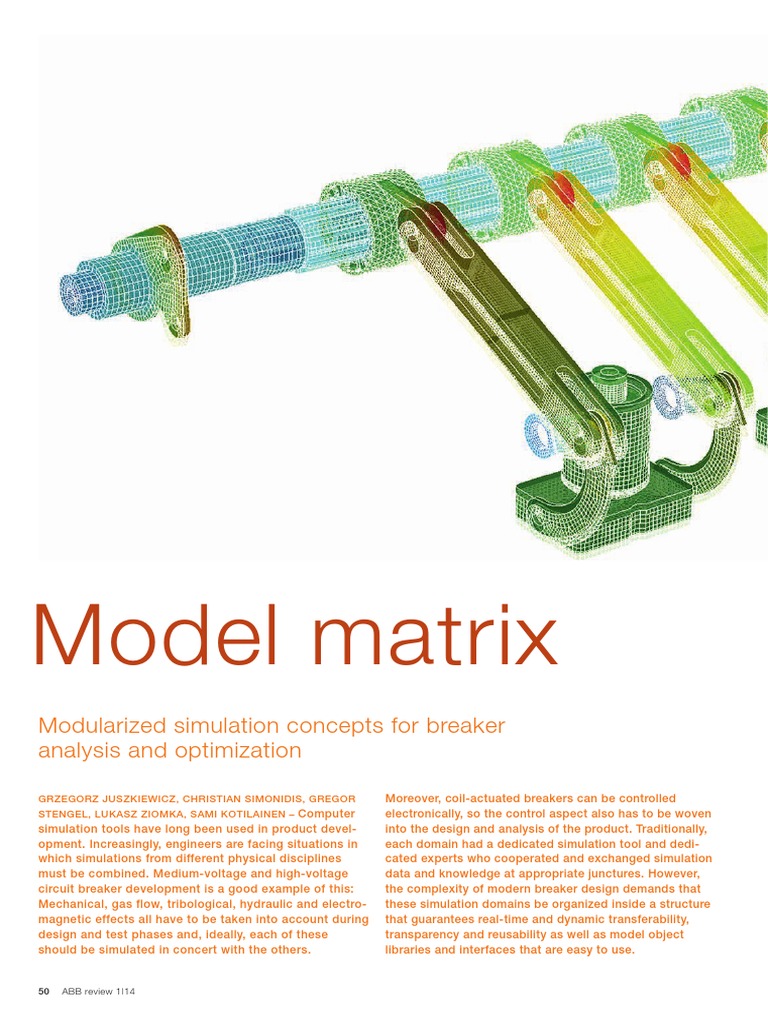 Model matrix

Modularized simulation concepts for breaker analysis and optimization

GRZEGORZ JUSZKIEWICZ, CHRISTIAN SIMONIDIS, GREGOR STENGEL, LUKASZ ZIOMKA, SAMI KOTILAINEN – Computer simulation tools have long been used in product development. Increasingly, engineers are facing situations in which simulations from different physical disciplines must be combined. Medium-voltage and high-voltage circuit breaker development is a good example of this: Mechanical, gas flow, tribological, hydraulic and electromagnetic effects all have to be taken into account during design and test phases and, ideally, each of these should be simulated in concert with the others.

Moreover, coil-actuated breakers can be controlled electronically, so the control aspect also has to be woven into the design and analysis of the product. Traditionally, each domain had a dedicated simulation tool and dedicated experts who cooperated and exchanged simulation data and knowledge at appropriate junctures. However, the complexity of modern breaker design demands that these simulation domains be organized inside a structure that guarantees real-time and dynamic transferability, transparency and reusability as well as model object libraries and interfaces that are easy to use.

50 ABB review 1|14